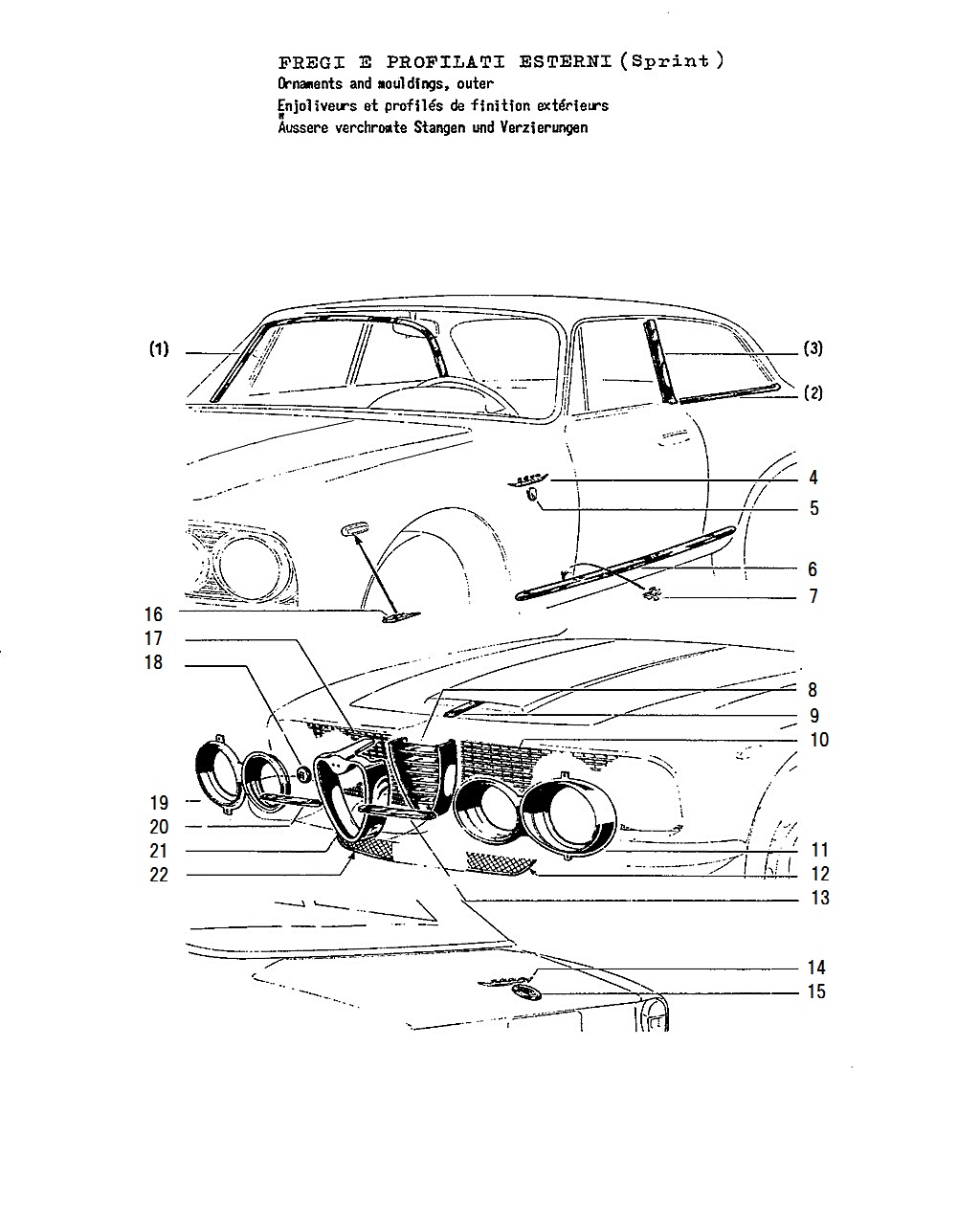 FREGI E PROFILATI ESTERNI (Sprint)
Ornaments and mouldings, outer
Enjoliveurs et profilés de finition extérieurs
Äussere verchromte Stangen und Verzierungen

(1)
(3)
(2)
4
5
6
7
16
17
18
8
9
10
19
20
21
22
11
12
13
14
15